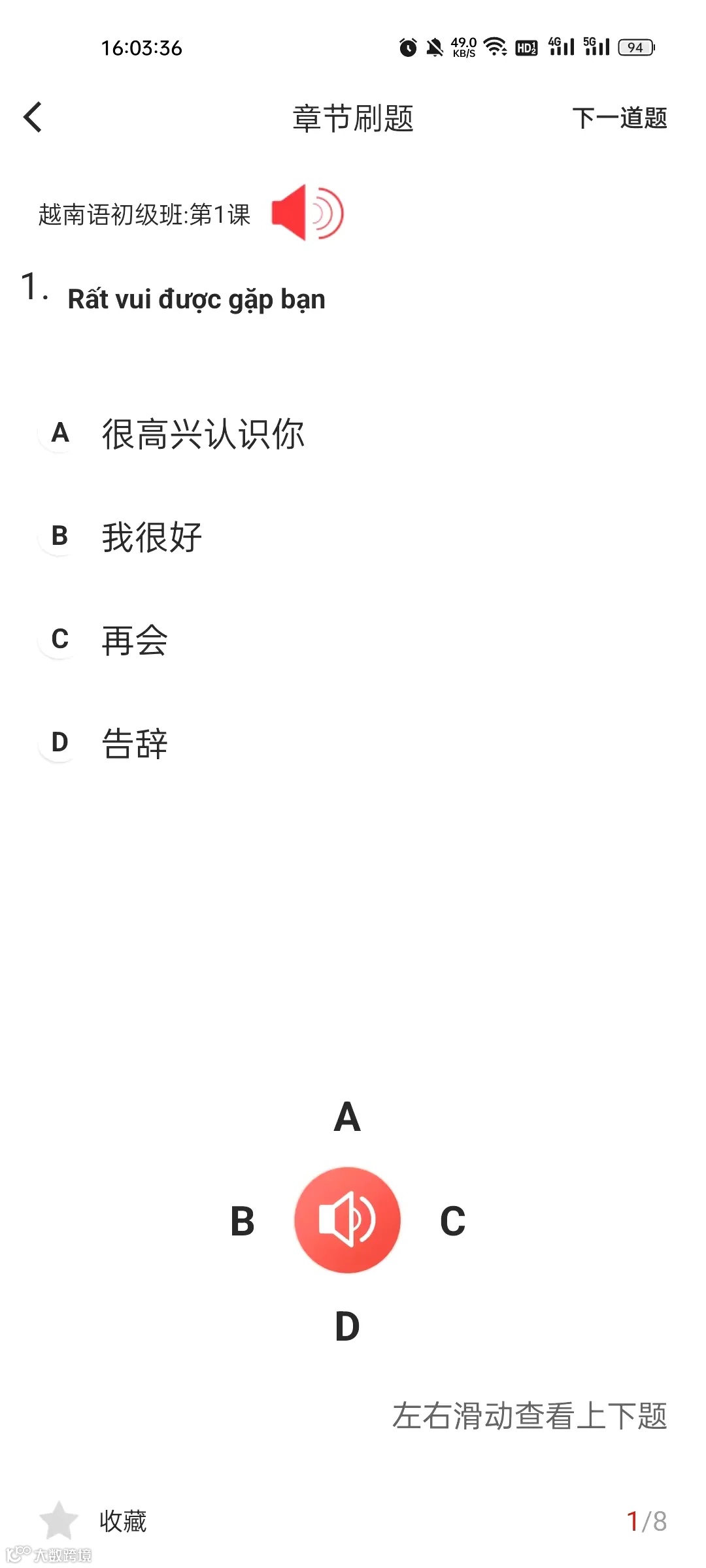 16:03:36 49.0 KB/S HD 4G 5G 94

章节刷题 下一道题

越南语初级班:第1课

1. Rất vui được gặp bạn

A 很高兴认识你

B 我很好

C 再会

D 告辞

A

B C

D

左右滑动查看上下题

收藏 1/8

大数跨境